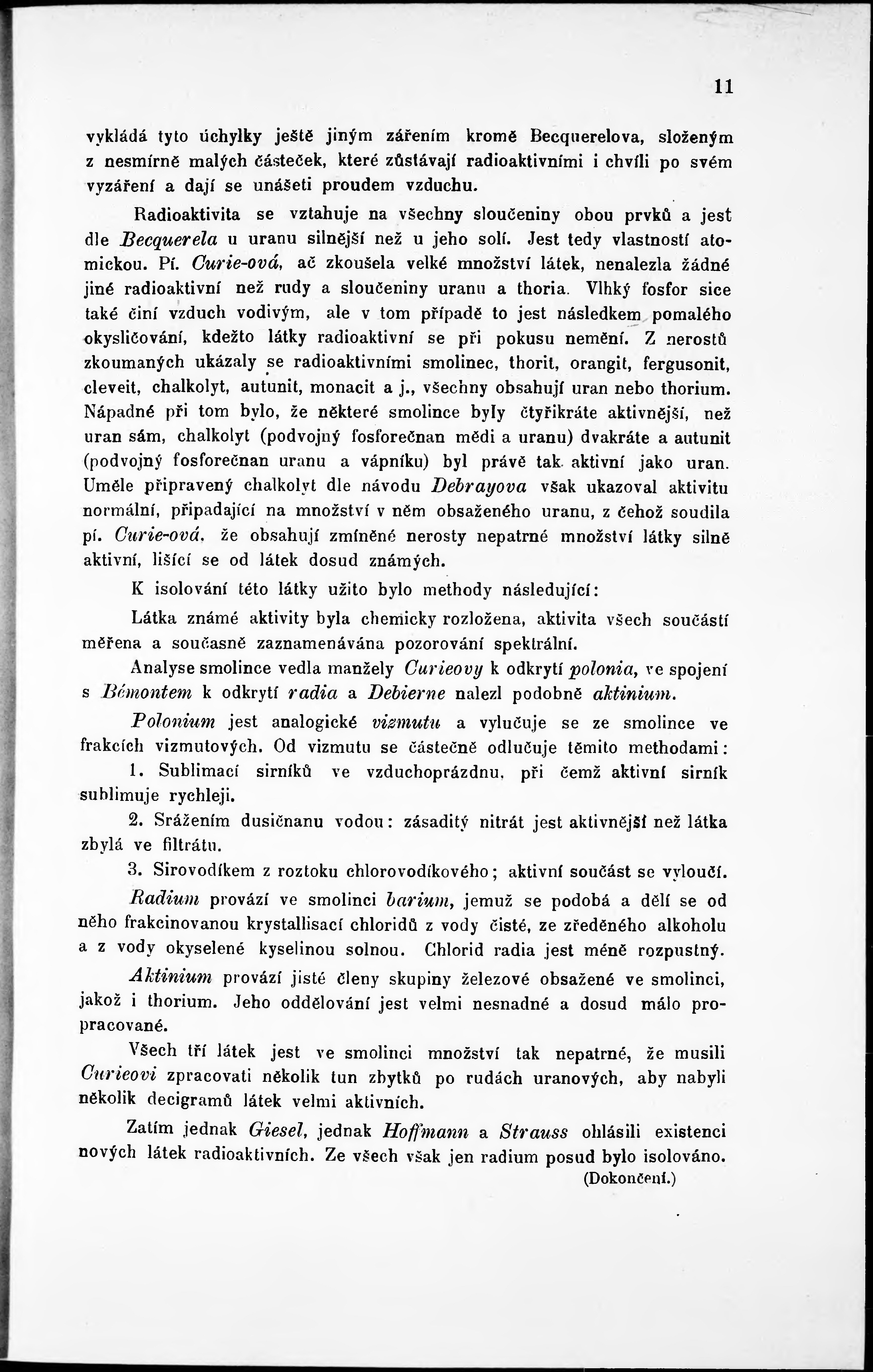 11

vykládá tyto úchylky ještě jiným zářením kromě Becquerelova, složeným z nesmírně malých částeček, které zůstávají radioaktivními i chvíli po svém vyzáření a dají se unášeti proudem vzduchu.

Radioaktivita se vztahuje na všechny sloučeniny obou prvků a jest dle Becquerela u uranu silnější než u jeho solí. Jest tedy vlastností atomickou. Pí. Curie-ová, ač zkoušela velké množství látek, nenalezla žádné jiné radioaktivní než rudy a sloučeniny uranu a thoria. Vlhký fosfor sice také činí vzduch vodivým, ale v tom případě to jest následkem pomalého okysličování, kdežto látky radioaktivní se při pokusu nemění. Z nerostů zkoumaných ukázaly se radioaktivními smolinec, thorit, orangit, fergusonit, cleveit, chalkolyt, autunit, monacit a j., všechny obsahují uran nebo thorium. Nápadné při tom bylo, že některé smolince byly čtyřikráte aktivnější, než uran sám, chalkolyt (podvojný fosforečnan mědi a uranu) dvakráte a autunit (podvojný fosforečnan uranu a vápníku) byl právě tak aktivní jako uran. Uměle připravený chalkolyt dle návodu Debrayova však ukazoval aktivitu normální, připadající na množství v něm obsaženého uranu, z čehož soudila pí. Curie-ová, že obsahují zmíněné nerosty nepatrné množství látky silně aktivní, lišící se od látek dosud známých.

K isolování této látky užito bylo methody následující:

Látka známé aktivity byla chemicky rozložena, aktivita všech součástí měřena a současně zaznamenávána pozorování spektrální.

Analyse smolince vedla manžely Curieovy k odkrytí polonia, ve spojení s Bémontem k odkrytí radia a Debierne nalezl podobně aktinium.

Polonium jest analogické vizmutu a vylučuje se ze smolince ve frakcích vizmutových. Od vizmutu se částečně odlučuje těmito methodami:

1. Sublimací sirníků ve vzduchoprázdnu, při čemž aktivní sirník sublimuje rychleji.

2. Srážením dusičnanu vodou: zásaditý nitrát jest aktivnější než látka zbylá ve filtrátu.

3. Sirovodíkem z roztoku chlorovodíkového; aktivní součást se vyloučí.

Radium provází ve smolinci barium, jemuž se podobá a dělí se od něho frakcinovanou krystallisací chloridů z vody čisté, ze zředěného alkoholu a z vody okyselené kyselinou solnou. Chlorid radia jest méně rozpustný.

Aktinium provází jisté členy skupiny železové obsažené ve smolinci, jakož i thorium. Jeho oddělování jest velmi nesnadné a dosud málo propracované.

Všech tří látek jest ve smolinci množství tak nepatrné, že musili Curieovi zpracovati několik tun zbytků po rudách uranových, aby nabyli několik decigramů látek velmi aktivních.

Zatím jednak Giesel, jednak Hoffmann a Strauss ohlásili existenci nových látek radioaktivních. Ze všech však jen radium posud bylo isolováno.
(Dokončení.)